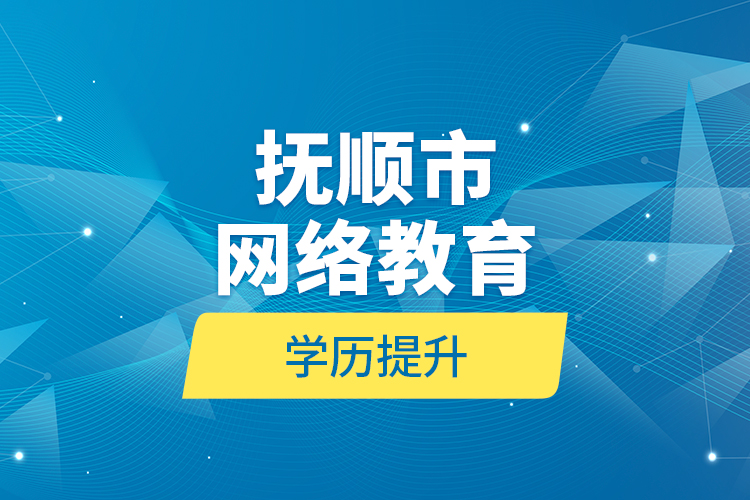 抚顺市
网络教育

学历提升